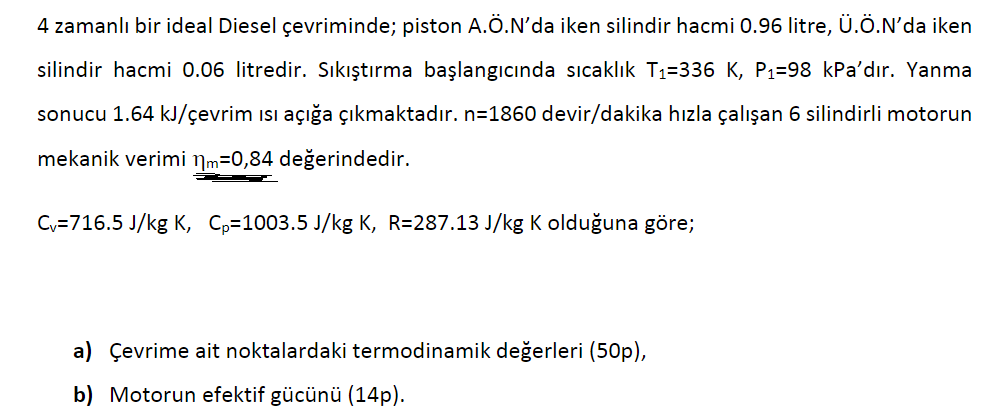 4 zamanlı bir ideal Diesel çevriminde; piston A.Ö.N'da iken silindir hacmi 0.96 litre, Ü.Ö.N'da iken silindir hacmi 0.06 litredir. Sıkıştırma başlangıcında sıcaklık $T_1$=336 K, $P_1$=98 kPa'dır. Yanma sonucu 1.64 kJ/çevrim ısı açığa çıkmaktadır. n=1860 devir/dakika hızla çalışan 6 silindirli motorun mekanik verimi $\eta_m$=0,84 değerindedir.

$C_v$=716.5 J/kg K, $C_p$=1003.5 J/kg K, R=287.13 J/kg K olduğuna göre;

a) Çevrime ait noktalardaki termodinamik değerleri (50p),

b) Motorun efektif gücünü (14p).